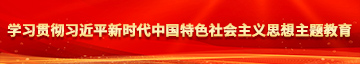 学习贯彻习近平新时代中国特色社会主义思想主题教育